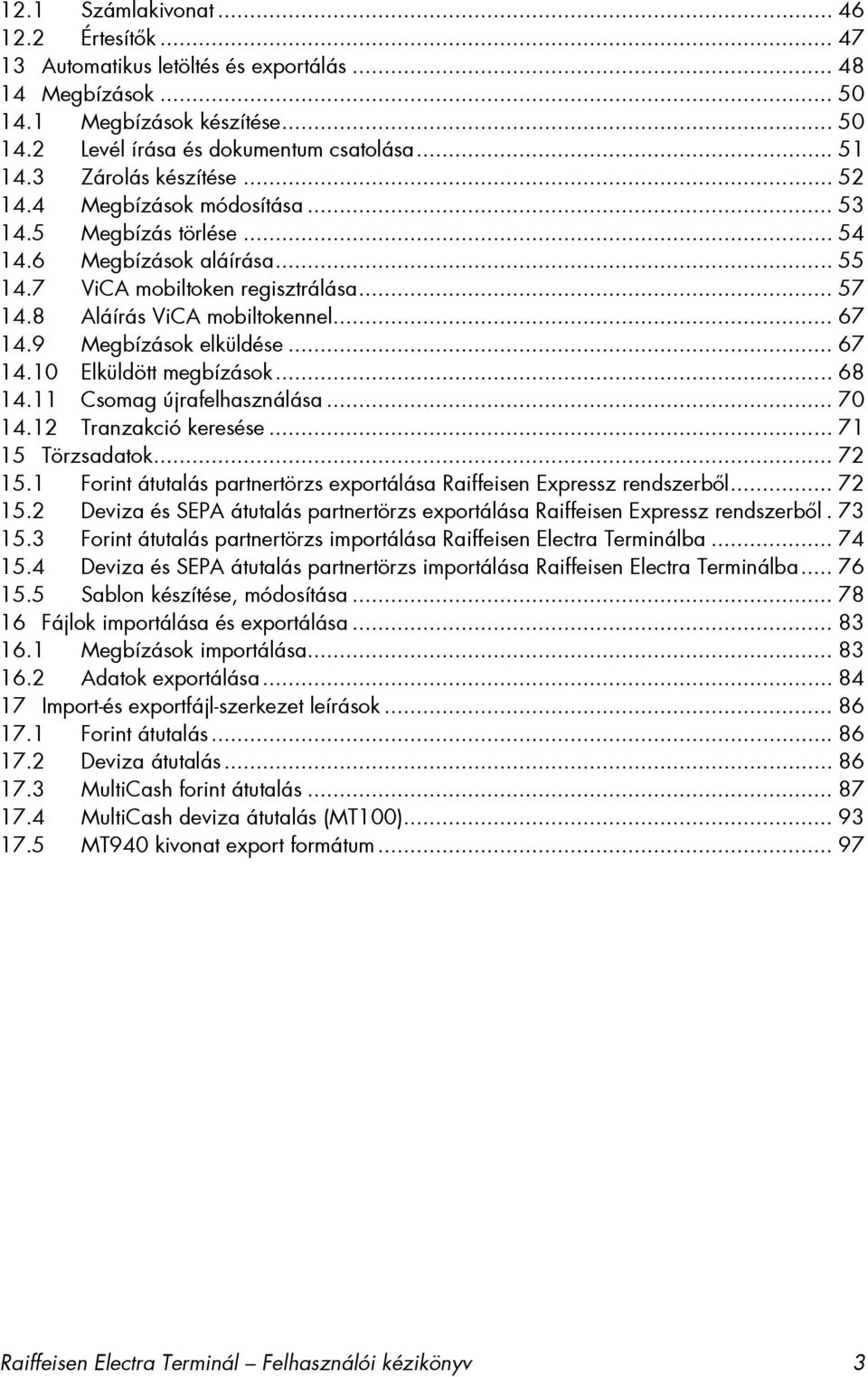 12.1 Számlakivonat ... 46
12.2 Értesítők ... 47
13 Automatikus letöltés és exportálás ... 48
14 Megbízások ... 50
14.1 Megbízások készítése ... 50
14.2 Levél írása és dokumentum csatolása ... 51
14.3 Zárolás készítése ... 52
14.4 Megbízások módosítása ... 53
14.5 Megbízás törlése ... 54
14.6 Megbízások aláírása ... 55
14.7 ViCA mobiltoken regisztrálása ... 57
14.8 Aláírás ViCA mobiltokennel ... 67
14.9 Megbízások elküldése ... 67
14.10 Elküldött megbízások ... 68
14.11 Csomag újrafelhasználása ... 70
14.12 Tranzakció keresése ... 71
15 Törzsadatok ... 72
15.1 Forint átutalás partnertörzs exportálása Raiffeisen Expressz rendszerből ... 72
15.2 Deviza és SEPA átutalás partnertörzs exportálása Raiffeisen Expressz rendszerből . 73
15.3 Forint átutalás partnertörzs importálása Raiffeisen Electra Terminálba ... 74
15.4 Deviza és SEPA átutalás partnertörzs importálása Raiffeisen Electra Terminálba ... 76
15.5 Sablon készítése, módosítása ... 78
16 Fájlok importálása és exportálása ... 83
16.1 Megbízások importálása ... 83
16.2 Adatok exportálása ... 84
17 Import-és exportfájl-szerkezet leírások ... 86
17.1 Forint átutalás ... 86
17.2 Deviza átutalás ... 86
17.3 MultiCash forint átutalás ... 87
17.4 MultiCash deviza átutalás (MT100) ... 93
17.5 MT940 kivonat export formátum ... 97

Raiffeisen Electra Terminál – Felhasználói kézikönyv 3